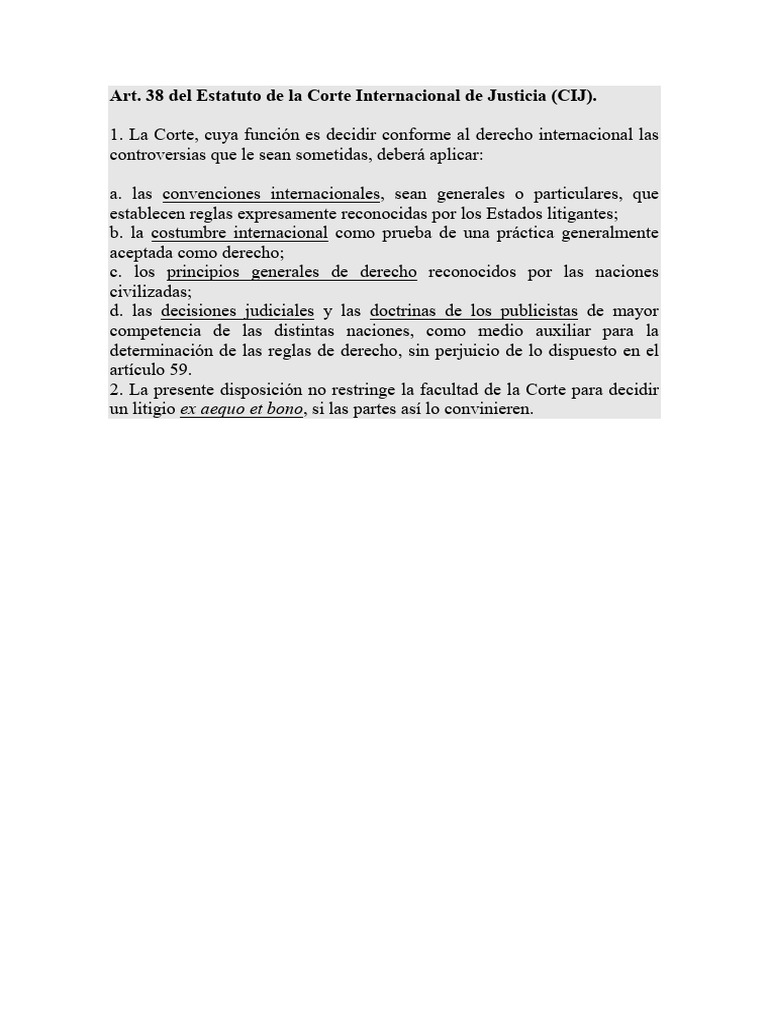 Art. 38 del Estatuto de la Corte Internacional de Justicia (CIJ).

1. La Corte, cuya función es decidir conforme al derecho internacional las controversias que le sean sometidas, deberá aplicar:

a. las convenciones internacionales, sean generales o particulares, que establecen reglas expresamente reconocidas por los Estados litigantes;
b. la costumbre internacional como prueba de una práctica generalmente aceptada como derecho;
c. los principios generales de derecho reconocidos por las naciones civilizadas;
d. las decisiones judiciales y las doctrinas de los publicistas de mayor competencia de las distintas naciones, como medio auxiliar para la determinación de las reglas de derecho, sin perjuicio de lo dispuesto en el artículo 59.
2. La presente disposición no restringe la facultad de la Corte para decidir un litigio ex aequo et bono, si las partes así lo convinieren.